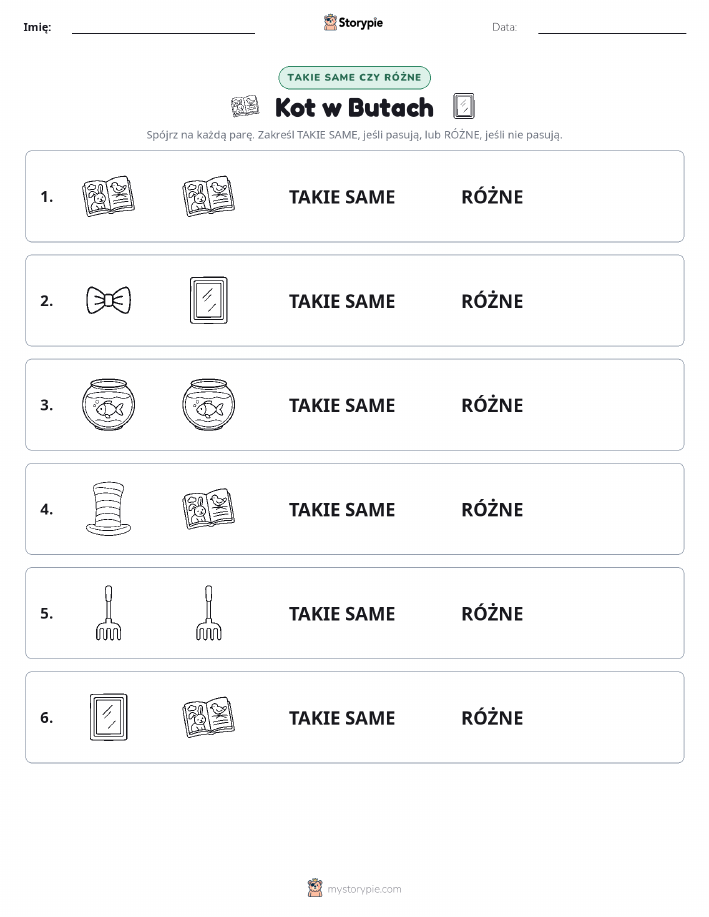 Imię: Storypie Data:

TAKIE SAME CZY RÓŻNE

Kot w Butach

Spójrz na każdą parę. Zakreśl TAKIE SAME, jeśli pasują, lub RÓŻNE, jeśli nie pasują.

1. TAKIE SAME RÓŻNE

2. TAKIE SAME RÓŻNE

3. TAKIE SAME RÓŻNE

4. TAKIE SAME RÓŻNE

5. TAKIE SAME RÓŻNE

6. TAKIE SAME RÓŻNE

mystorypie.com